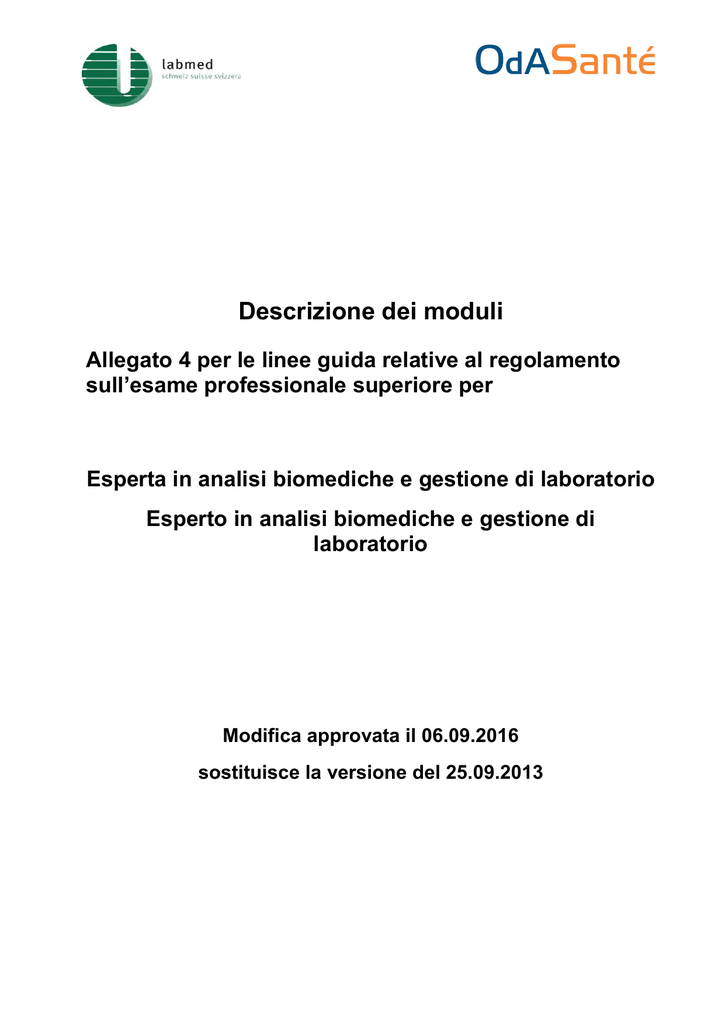 labmed
schweiz suisse svizzera

OdASanté

Descrizione dei moduli

Allegato 4 per le linee guida relative al regolamento sull'esame professionale superiore per

Esperta in analisi biomediche e gestione di laboratorio

Esperto in analisi biomediche e gestione di laboratorio

Modifica approvata il 06.09.2016

sostituisce la versione del 25.09.2013